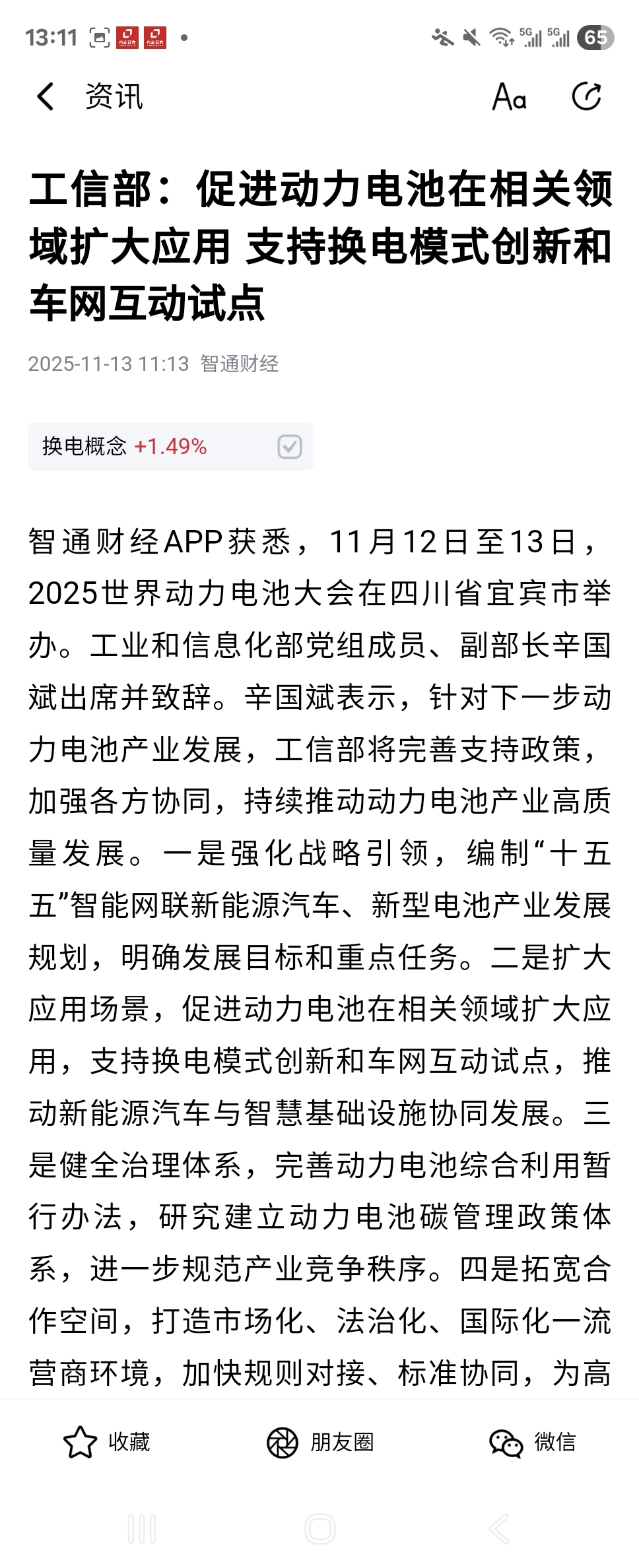 13:11 5G 5G 65

资讯 Aa

工信部：促进动力电池在相关领域扩大应用 支持换电模式创新和车网互动试点

2025-11-13 11:13 智通财经

换电概念 +1.49%

智通财经APP获悉，11月12日至13日，2025世界动力电池大会在四川省宜宾市举办。工业和信息化部党组成员、副部长辛国斌出席并致辞。辛国斌表示，针对下一步动力电池产业发展，工信部将完善支持政策，加强各方协同，持续推动动力电池产业高质量发展。一是强化战略引领，编制“十五五”智能网联新能源汽车、新型电池产业发展规划，明确发展目标和重点任务。二是扩大应用场景，促进动力电池在相关领域扩大应用，支持换电模式创新和车网互动试点，推动新能源汽车与智慧基础设施协同发展。三是健全治理体系，完善动力电池综合利用暂行办法，研究建立动力电池碳管理政策体系，进一步规范产业竞争秩序。四是拓宽合作空间，打造市场化、法治化、国际化一流营商环境，加快规则对接、标准协同，为高

收藏 朋友圈 微信